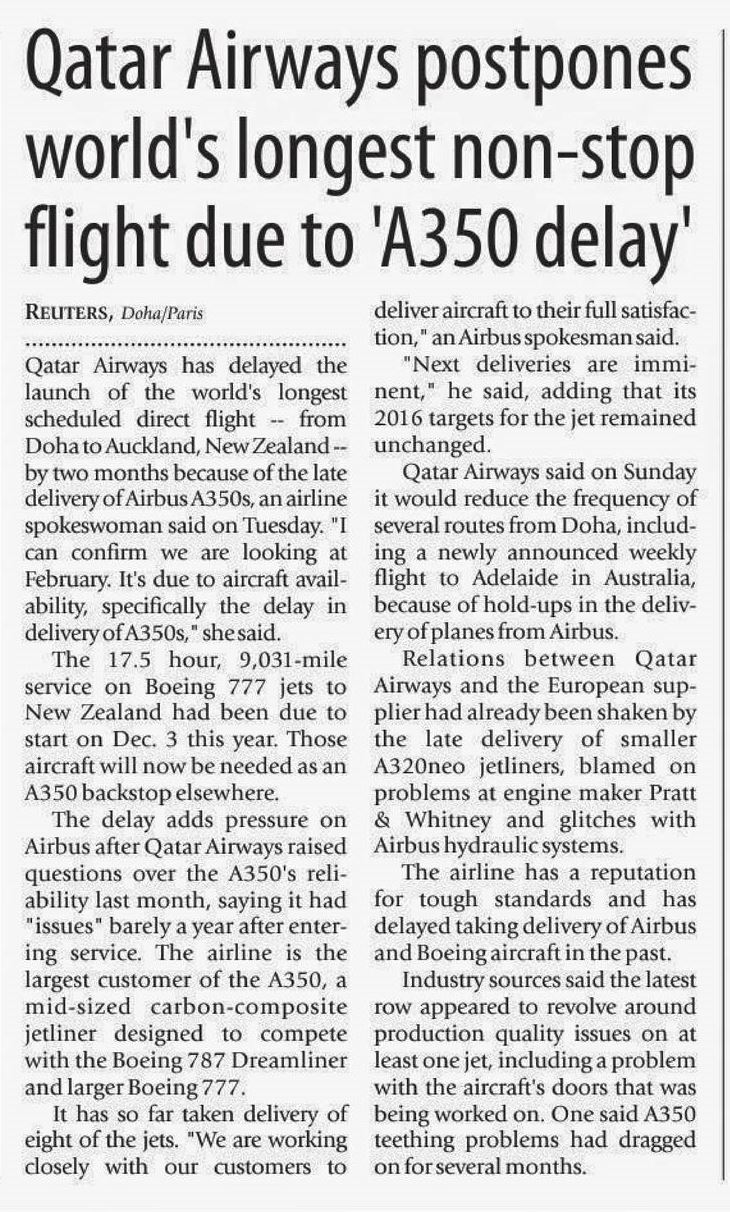 Qatar Airways postpones world's longest non-stop flight due to 'A350 delay'

REUTERS, Doha/Paris

Qatar Airways has delayed the launch of the world's longest scheduled direct flight -- from Doha to Auckland, New Zealand -- by two months because of the late delivery of Airbus A350s, an airline spokeswoman said on Tuesday. "I can confirm we are looking at February. It's due to aircraft availability, specifically the delay in delivery of A350s," she said.

The 17.5 hour, 9,031-mile service on Boeing 777 jets to New Zealand had been due to start on Dec. 3 this year. Those aircraft will now be needed as an A350 backstop elsewhere.

The delay adds pressure on Airbus after Qatar Airways raised questions over the A350's reliability last month, saying it had "issues" barely a year after entering service. The airline is the largest customer of the A350, a mid-sized carbon-composite jetliner designed to compete with the Boeing 787 Dreamliner and larger Boeing 777.

It has so far taken delivery of eight of the jets. "We are working closely with our customers to deliver aircraft to their full satisfaction," an Airbus spokesman said.

"Next deliveries are imminent," he said, adding that its 2016 targets for the jet remained unchanged.

Qatar Airways said on Sunday it would reduce the frequency of several routes from Doha, including a newly announced weekly flight to Adelaide in Australia, because of hold-ups in the delivery of planes from Airbus.

Relations between Qatar Airways and the European supplier had already been shaken by the late delivery of smaller A320neo jetliners, blamed on problems at engine maker Pratt & Whitney and glitches with Airbus hydraulic systems.

The airline has a reputation for tough standards and has delayed taking delivery of Airbus and Boeing aircraft in the past.

Industry sources said the latest row appeared to revolve around production quality issues on at least one jet, including a problem with the aircraft's doors that was being worked on. One said A350 teething problems had dragged on for several months.